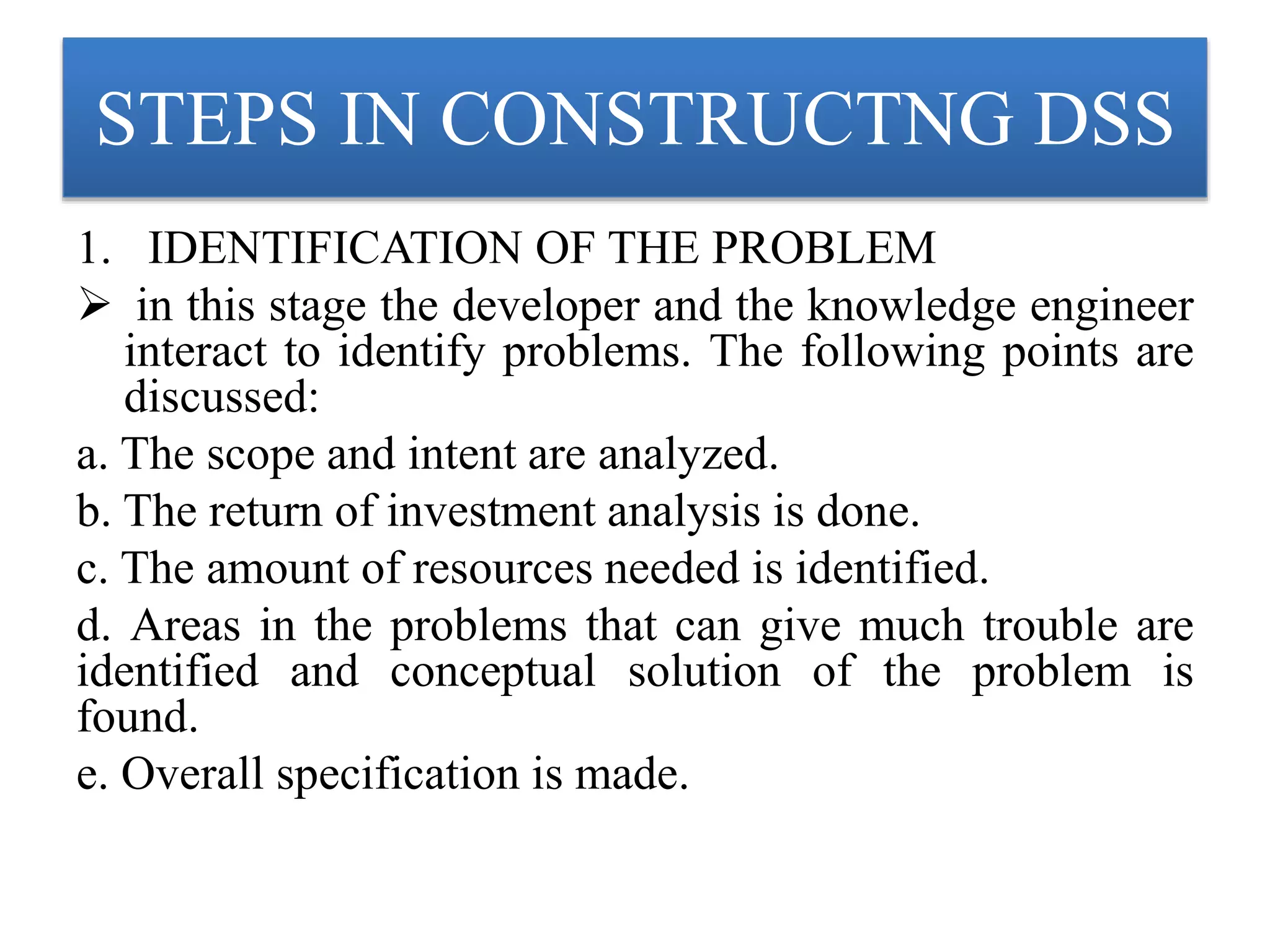 STEPS IN CONSTRUCTNG DSS

1. IDENTIFICATION OF THE PROBLEM

➢ in this stage the developer and the knowledge engineer interact to identify problems. The following points are discussed:

a. The scope and intent are analyzed.

b. The return of investment analysis is done.

c. The amount of resources needed is identified.

d. Areas in the problems that can give much trouble are identified and conceptual solution of the problem is found.

e. Overall specification is made.